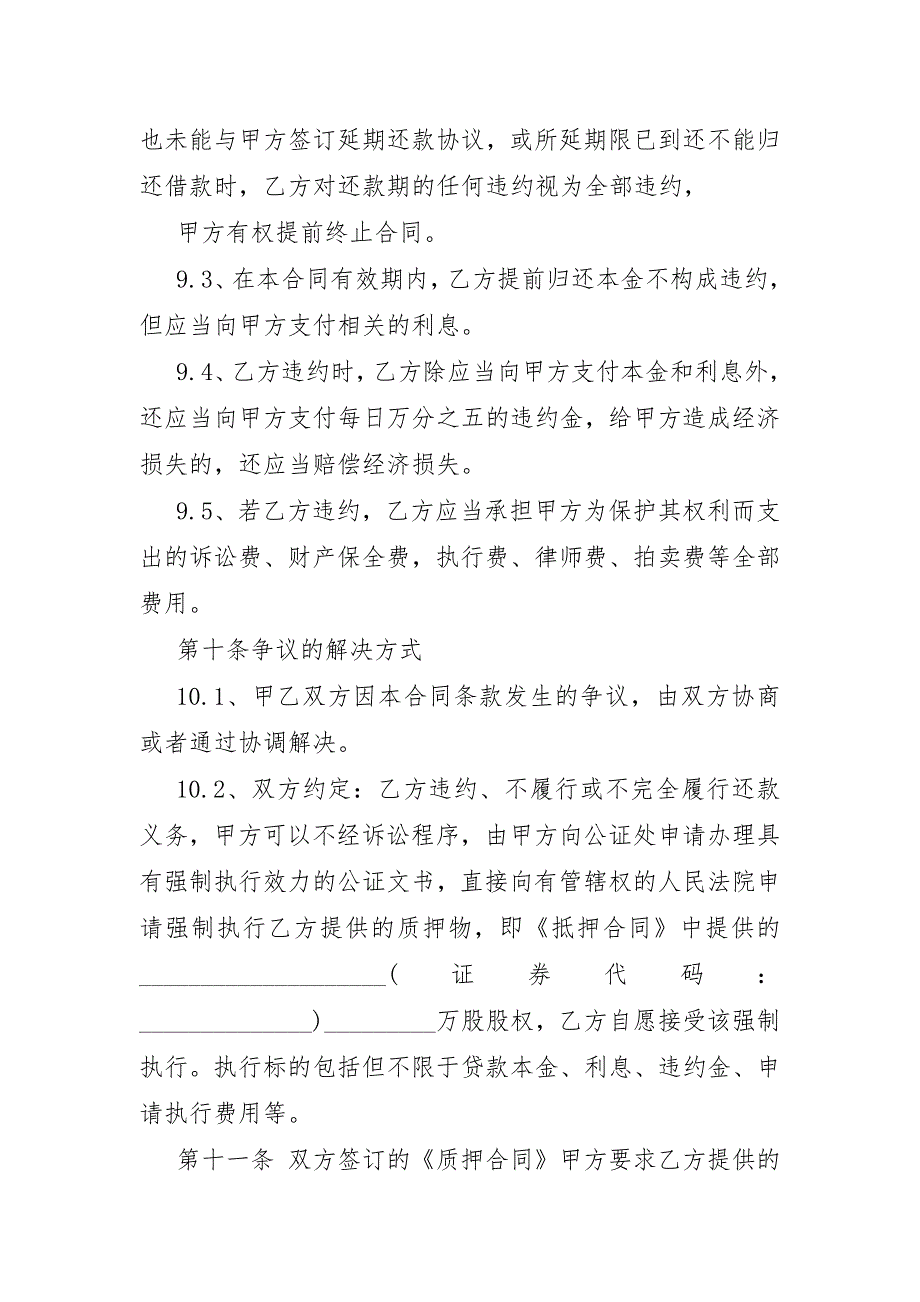 也未能与甲方签订延期还款协议，或所延期限已到还不能归还借款时，乙方对还款期的任何违约视为全部违约，

甲方有权提前终止合同。

9.3、在本合同有效期内，乙方提前归还本金不构成违约，但应当向甲方支付相关的利息。

9.4、乙方违约时，乙方除应当向甲方支付本金和利息外，还应当向甲方支付每日万分之五的违约金，给甲方造成经济损失的，还应当赔偿经济损失。

9.5、若乙方违约，乙方应当承担甲方为保护其权利而支出的诉讼费、财产保全费，执行费、律师费、拍卖费等全部费用。

第十条争议的解决方式

10.1、甲乙双方因本合同条款发生的争议，由双方协商或者通过协调解决。

10.2、双方约定：乙方违约、不履行或不完全履行还款义务，甲方可以不经诉讼程序，由甲方向公证处申请办理具有强制执行效力的公证文书，直接向有管辖权的人民法院申请强制执行乙方提供的质押物，即《抵押合同》中提供的____________________（证券代码：______________）_________万股股权，乙方自愿接受该强制执行。执行标的包括但不限于贷款本金、利息、违约金、申请执行费用等。

第十一条 双方签订的《质押合同》甲方要求乙方提供的